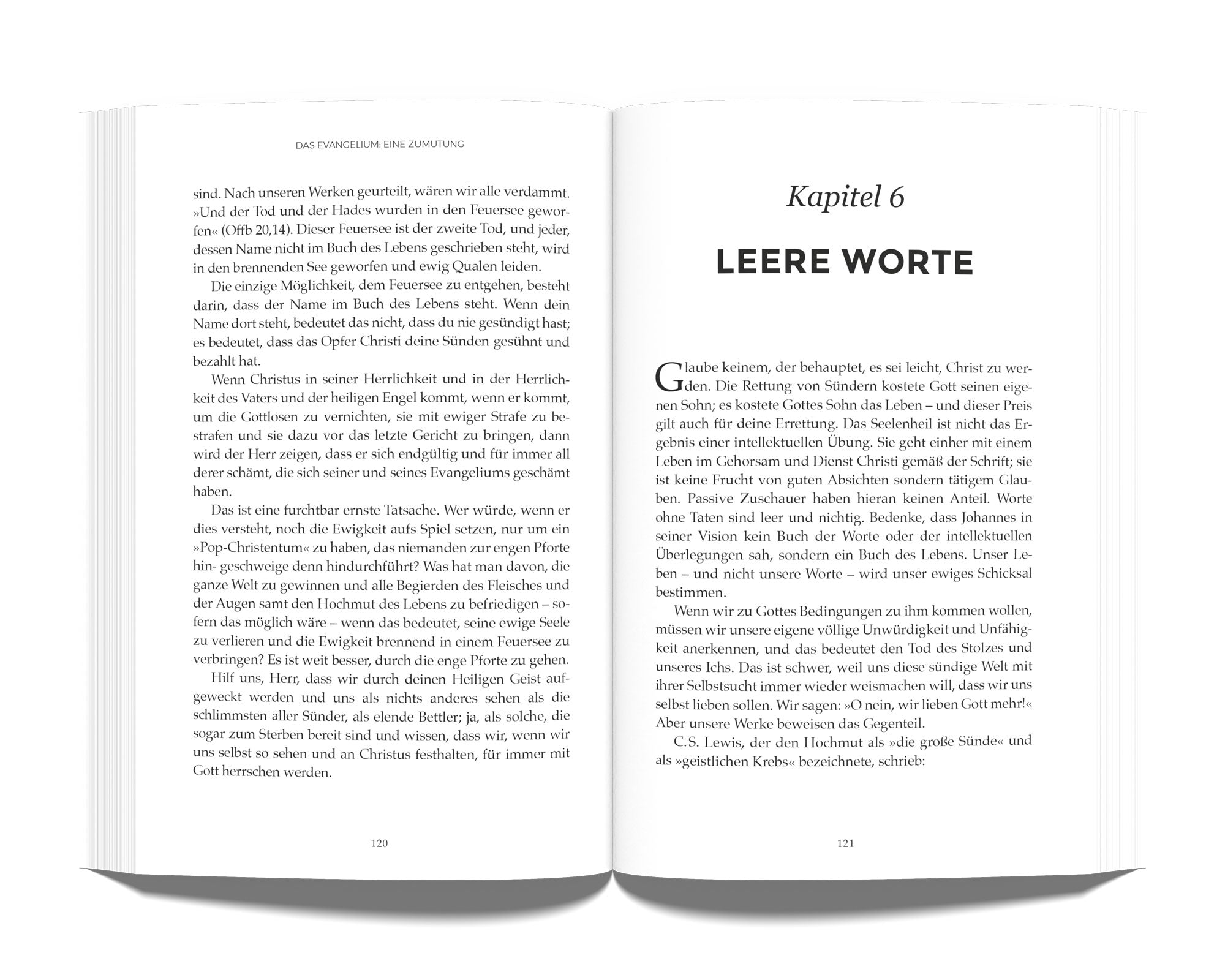 DAS EVANGELIUM: EINE ZUMUTUNG

sind. Nach unseren Werken geurteilt, wären wir alle verdammt. »Und der Tod und der Hades wurden in den Feuersee geworfen« (Offb 20,14). Dieser Feuersee ist der zweite Tod, und jeder, dessen Name nicht im Buch des Lebens geschrieben steht, wird in den brennenden See geworfen und ewig Qualen leiden.

Die einzige Möglichkeit, dem Feuersee zu entgehen, besteht darin, dass der Name im Buch des Lebens steht. Wenn dein Name dort steht, bedeutet das nicht, dass du nie gesündigt hast; es bedeutet, dass das Opfer Christi deine Sünden gesühnt und bezahlt hat.

Wenn Christus in seiner Herrlichkeit und in der Herrlichkeit des Vaters und der heiligen Engel kommt, wenn er kommt, um die Gottlosen zu vernichten, sie mit ewiger Strafe zu bestrafen und sie dazu vor das letzte Gericht zu bringen, dann wird der Herr zeigen, dass er sich endgültig und für immer all derer schämt, die sich seiner und seines Evangeliums geschämt haben.

Das ist eine furchtbar ernste Tatsache. Wer würde, wenn er dies versteht, noch die Ewigkeit aufs Spiel setzen, nur um ein »Pop-Christentum« zu haben, das niemanden zur engen Pforte hin- geschweige denn hindurchführt? Was hat man davon, die ganze Welt zu gewinnen und alle Begierden des Fleisches und der Augen samt den Hochmut des Lebens zu befriedigen – sofern das möglich wäre – wenn das bedeutet, seine ewige Seele zu verlieren und die Ewigkeit brennend in einem Feuersee zu verbringen? Es ist weit besser, durch die enge Pforte zu gehen.

Hilf uns, Herr, dass wir durch deinen Heiligen Geist aufgeweckt werden und uns als nichts anderes sehen als die schlimmsten aller Sünder, als elende Bettler; ja, als solche, die sogar zum Sterben bereit sind und wissen, dass wir, wenn wir uns selbst so sehen und an Christus festhalten, für immer mit Gott herrschen werden.

120

Kapitel 6

LEERE WORTE

Glaube keinem, der behauptet, es sei leicht, Christ zu werden. Die Rettung von Sündern kostete Gott seinen eigenen Sohn; es kostete Gottes Sohn das Leben – und dieser Preis gilt auch für deine Errettung. Das Seelenheil ist nicht das Ergebnis einer intellektuellen Übung. Sie geht einher mit einem Leben im Gehorsam und Dienst Christi gemäß der Schrift; sie ist keine Frucht von guten Absichten sondern tätigem Glauben. Passive Zuschauer haben hieran keinen Anteil. Worte ohne Taten sind leer und nichtig. Bedenke, dass Johannes in seiner Vision kein Buch der Worte oder der intellektuellen Überlegungen sah, sondern ein Buch des Lebens. Unser Leben – und nicht unsere Worte – wird unser ewiges Schicksal bestimmen.

Wenn wir zu Gottes Bedingungen zu ihm kommen wollen, müssen wir unsere eigene völlige Unwürdigkeit und Unfähigkeit anerkennen, und das bedeutet den Tod des Stolzes und unseres Ichs. Das ist schwer, weil uns diese sündige Welt mit ihrer Selbstsucht immer wieder weismachen will, dass wir uns selbst lieben sollen. Wir sagen: »O nein, wir lieben Gott mehr!« Aber unsere Werke beweisen das Gegenteil.

C.S. Lewis, der den Hochmut als »die große Sünde« und als »geistlichen Krebs« bezeichnete, schrieb:

121